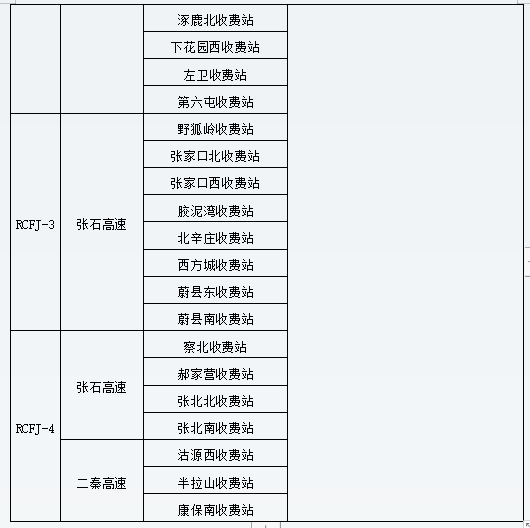 | | | | |
|---|---|---|---|
| | | 涿鹿北收费站 | |
| | | 下花园西收费站 | |
| | | 左卫收费站 | |
| | | 第六屯收费站 | |
| RCFJ-3 | 张石高速 | 野狐岭收费站 | |
| | | 张家口北收费站 | |
| | | 张家口西收费站 | |
| | | 胶泥湾收费站 | |
| | | 北辛庄收费站 | |
| | | 西方城收费站 | |
| | | 蔚县东收费站 | |
| | | 蔚县南收费站 | |
| RCFJ-4 | 张石高速 | 察北收费站 | |
| | | 郝家营收费站 | |
| | | 张北北收费站 | |
| | | 张北南收费站 | |
| | 二秦高速 | 沽源西收费站 | |
| | | 半拉山收费站 | |
| | | 康保南收费站 | |